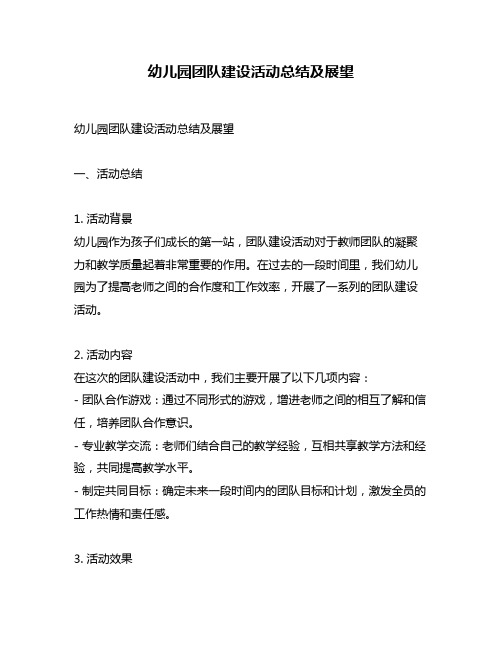 幼儿园团队建设活动总结及展望

幼儿园团队建设活动总结及展望

一、活动总结

1. 活动背景
幼儿园作为孩子们成长的第一站，团队建设活动对于教师团队的凝聚力和教学质量起着非常重要的作用。在过去的一段时间里，我们幼儿园为了提高老师之间的合作度和工作效率，开展了一系列的团队建设活动。

2. 活动内容
在这次的团队建设活动中，我们主要开展了以下几项内容：
- 团队合作游戏：通过不同形式的游戏，增进老师之间的相互了解和信任，培养团队合作意识。
- 专业教学交流：老师们结合自己的教学经验，互相共享教学方法和经验，共同提高教学水平。
- 制定共同目标：确定未来一段时间内的团队目标和计划，激发全员的工作热情和责任感。

3. 活动效果